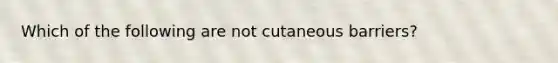 Which of the following are not cutaneous barriers?